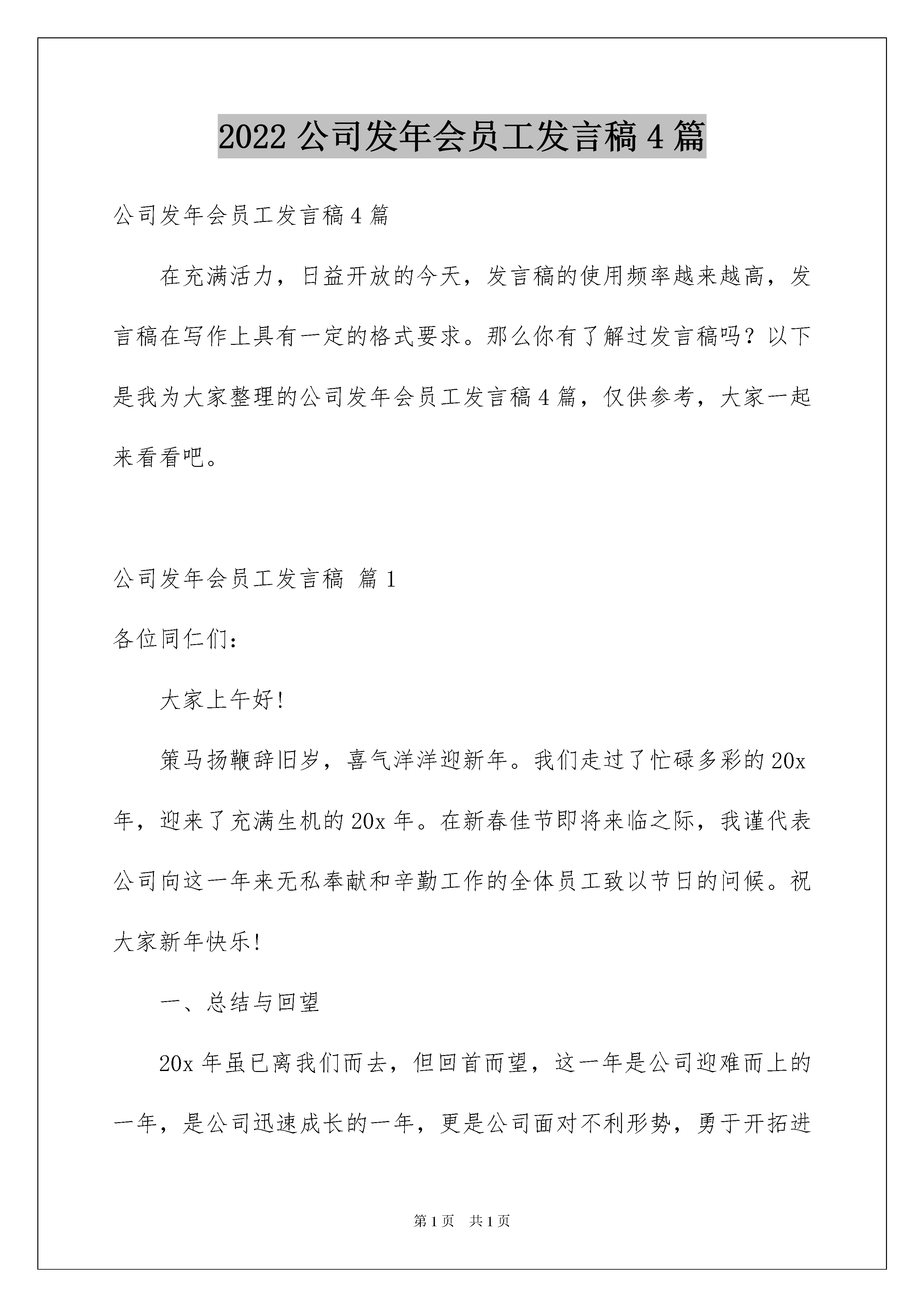 2022 公司发年会员工发言稿 4 篇

公司发年会员工发言稿 4 篇

在充满活力，日益开放的今天，发言稿的使用频率越来越高，发言稿在写作上具有一定的格式要求。那么你有了解过发言稿吗？以下是我为大家整理的公司发年会员工发言稿 4 篇，仅供参考，大家一起来看看吧。

公司发年会员工发言稿 篇 1

各位同仁们：

大家上午好!

策马扬鞭辞旧岁，喜气洋洋迎新年。我们走过了忙碌多彩的 20x 年，迎来了充满生机的 20x 年。在新春佳节即将来临之际，我谨代表公司向这一年来无私奉献和辛勤工作的全体员工致以节日的问候。祝大家新年快乐!

一、总结与回望

20x 年虽已离我们而去，但回首而望，这一年是公司迎难而上的一年，是公司迅速成长的一年，更是公司面对不利形势，勇于开拓进

第 1 页 共 1 页